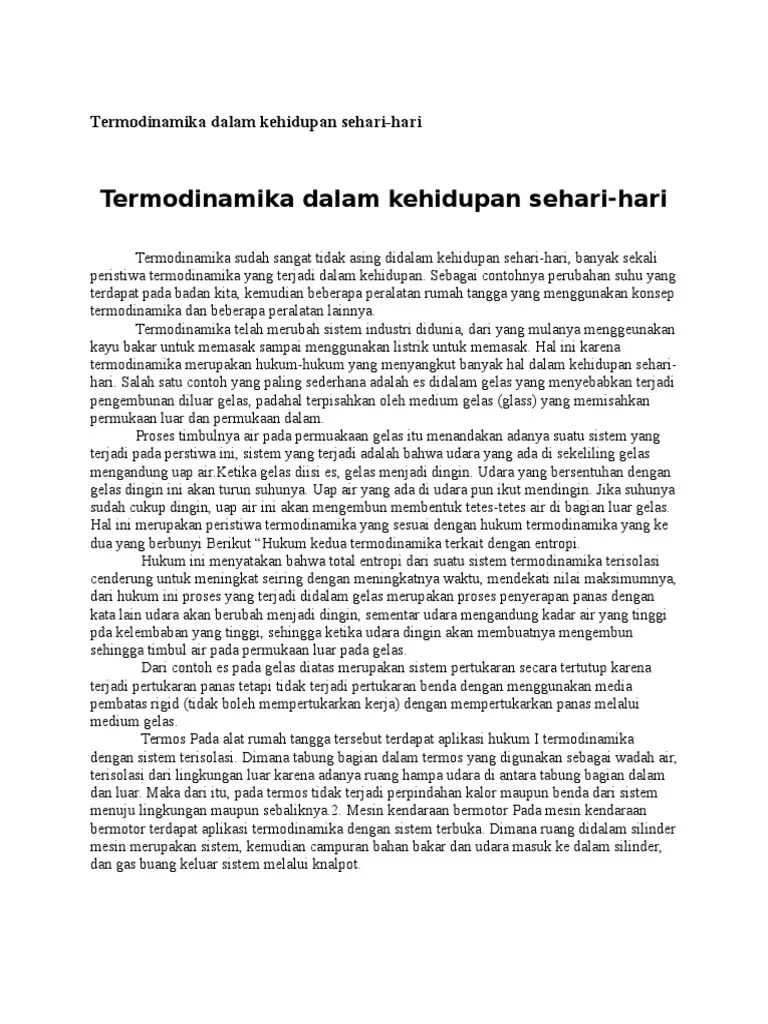 Termodinamika dalam kehidupan sehari-hari

Termodinamika dalam kehidupan sehari-hari

Termodinamika sudah sangat tidak asing didalam kehidupan sehari-hari, banyak sekali peristiwa termodinamika yang terjadi dalam kehidupan. Sebagai contohnya perubahan suhu yang terdapat pada badan kita, kemudian beberapa peralatan rumah tangga yang menggunakan konsep termodinamika dan beberapa peralatan lainnya.

Termodinamika telah merubah sistem industri didunia, dari yang mulanya menggeunakan kayu bakar untuk memasak sampai menggunakan listrik untuk memasak. Hal ini karena termodinamika merupakan hukum-hukum yang menyangkut banyak hal dalam kehidupan sehari-hari. Salah satu contoh yang paling sederhana adalah es didalam gelas yang menyebabkan terjadi pengembunan diluar gelas, padahal terpisahkan oleh medium gelas (glass) yang memisahkan permukaan luar dan permukaan dalam.

Proses timbulnya air pada permuakaan gelas itu menandakan adanya suatu sistem yang terjadi pada perstiwa ini, sistem yang terjadi adalah bahwa udara yang ada di sekeliling gelas mengandung uap air.Ketika gelas diisi es, gelas menjadi dingin. Udara yang bersentuhan dengan gelas dingin ini akan turun suhunya. Uap air yang ada di udara pun ikut mendingin. Jika suhunya sudah cukup dingin, uap air ini akan mengembun membentuk tetes-tetes air di bagian luar gelas. Hal ini merupakan peristiwa termodinamika yang sesuai dengan hukum termodinamika yang ke dua yang berbunyi Berikut “Hukum kedua termodinamika terkait dengan entropi.

Hukum ini menyatakan bahwa total entropi dari suatu sistem termodinamika terisolasi cenderung untuk meningkat seiring dengan meningkatnya waktu, mendekati nilai maksimumnya, dari hukum ini proses yang terjadi didalam gelas merupakan proses penyerapan panas dengan kata lain udara akan berubah menjadi dingin, sementar udara mengandung kadar air yang tinggi pda kelembaban yang tinggi, sehingga ketika udara dingin akan membuatnya mengembun sehingga timbul air pada permukaan luar pada gelas.

Dari contoh es pada gelas diatas merupakan sistem pertukaran secara tertutup karena terjadi pertukaran panas tetapi tidak terjadi pertukaran benda dengan menggunakan media pembatas rigid (tidak boleh mempertukarkan kerja) dengan mempertukarkan panas melalui medium gelas.

Termos Pada alat rumah tangga tersebut terdapat aplikasi hukum I termodinamika dengan sistem terisolasi. Dimana tabung bagian dalam termos yang digunakan sebagai wadah air, terisolasi dari lingkungan luar karena adanya ruang hampa udara di antara tabung bagian dalam dan luar. Maka dari itu, pada termos tidak terjadi perpindahan kalor maupun benda dari sistem menuju lingkungan maupun sebaliknya.2. Mesin kendaraan bermotor Pada mesin kendaraan bermotor terdapat aplikasi termodinamika dengan sistem terbuka. Dimana ruang didalam silinder mesin merupakan sistem, kemudian campuran bahan bakar dan udara masuk ke dalam silinder, dan gas buang keluar sistem melalui knalpot.